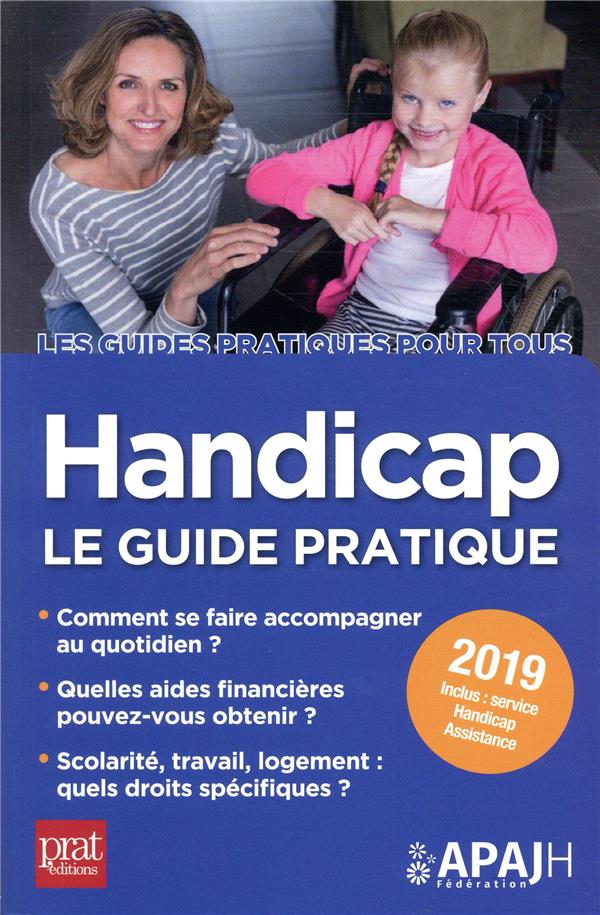 LES GUIDES PRATIQUES POUR TOUS

Handicap
LE GUIDE PRATIQUE

• Comment se faire accompagner au quotidien ?

• Quelles aides financières pouvez-vous obtenir ?

• Scolarité, travail, logement : quels droits spécifiques ?

2019
Inclus : service
Handicap
Assistance

prat
éditions

APAJH
Fédération